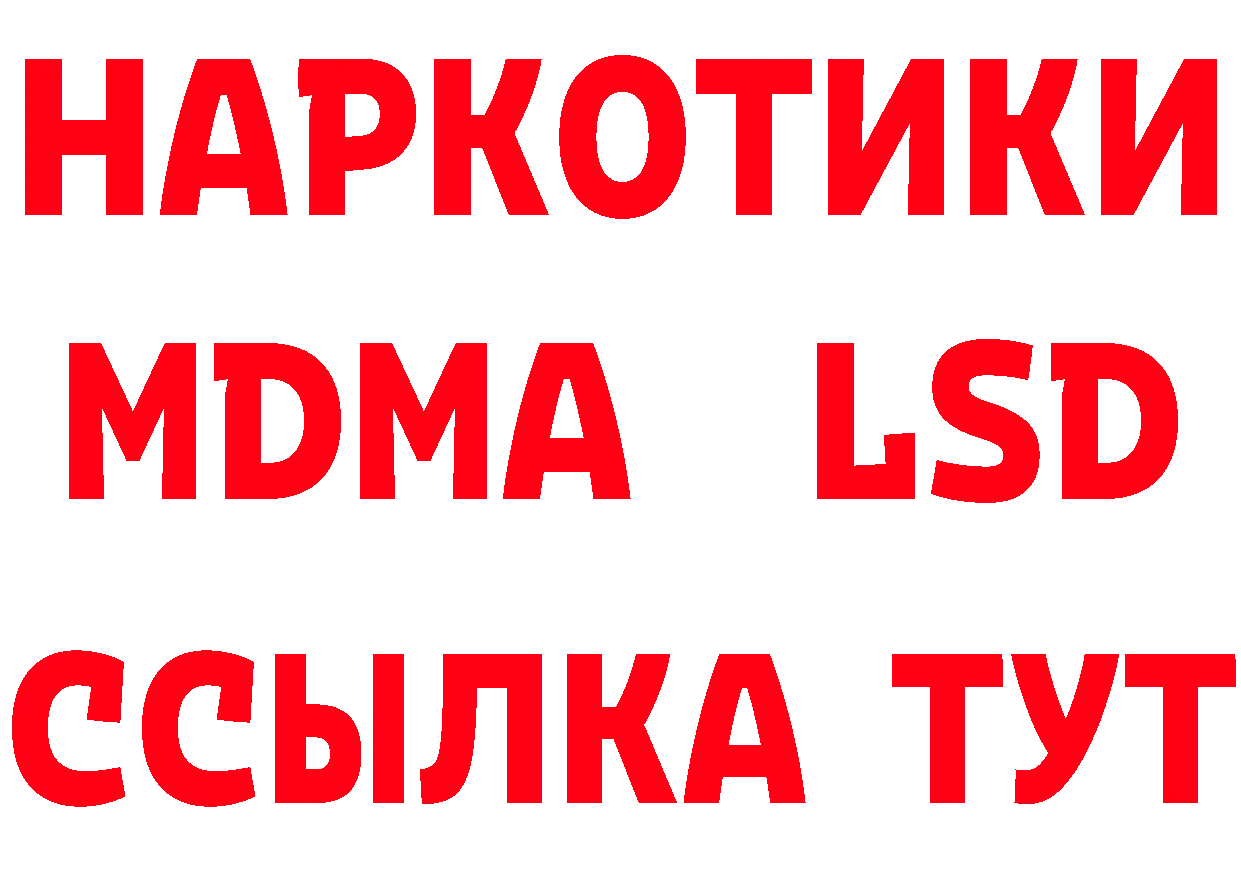 НАРКОТИКИ
MDMA LSD
ССЫЛКА ТУТ